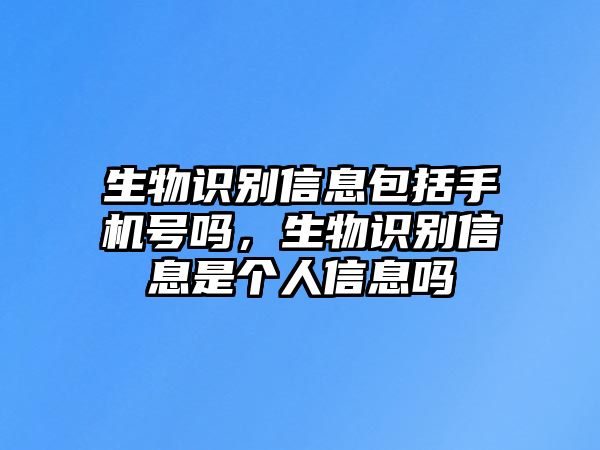 生物识别信息包括手机号吗，生物识别信息是个人信息吗